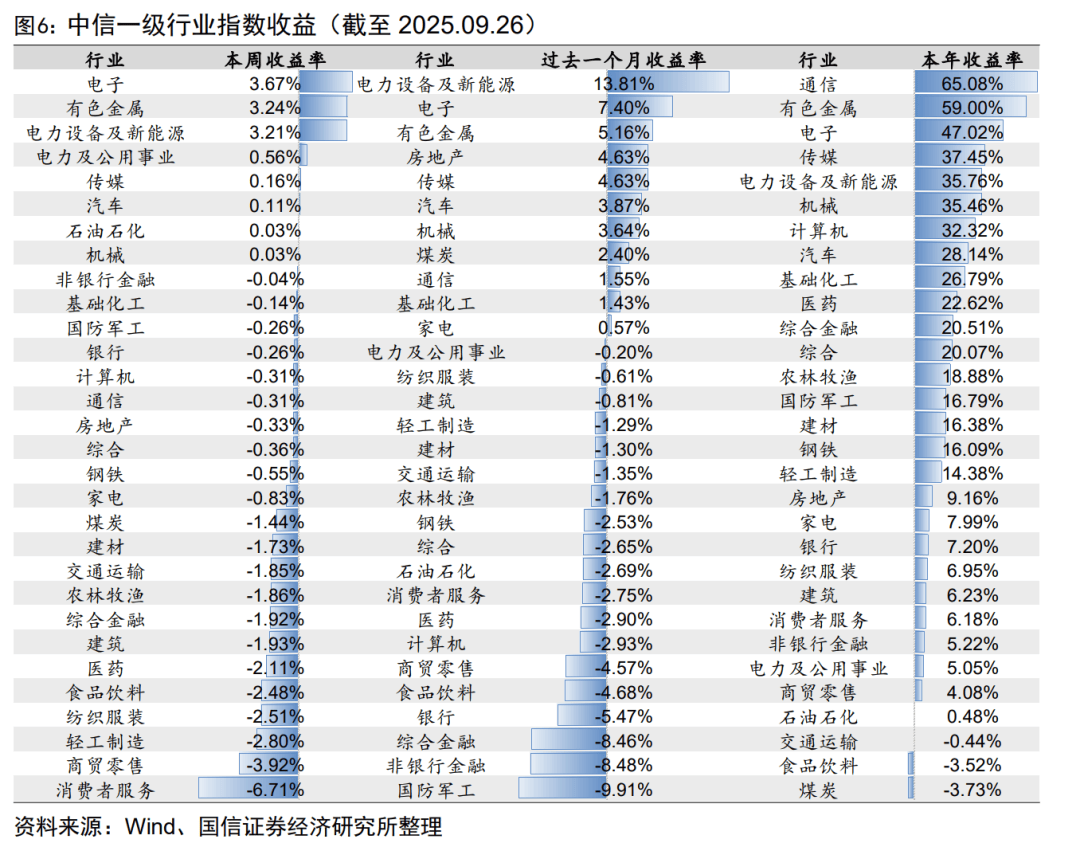 图6：中信一级行业指数收益（截至 2025.09.26）

| 行业 | 本周收益率 | 行业 | 过去一个月收益率 | 行业 | 本年收益率 |
|---|---|---|---|---|---|
| 电子 | 3.67% | 电力设备及新能源 | 13.81% | 通信 | 65.08% |
| 有色金属 | 3.24% | 电子 | 7.40% | 有色金属 | 59.00% |
| 电力设备及新能源 | 3.21% | 有色金属 | 5.16% | 电子 | 47.02% |
| 电力及公用事业 | 0.56% | 房地产 | 4.63% | 传媒 | 37.45% |
| 传媒 | 0.16% | 传媒 | 4.63% | 电力设备及新能源 | 35.76% |
| 汽车 | 0.11% | 汽车 | 3.87% | 机械 | 35.46% |
| 石油石化 | 0.03% | 机械 | 3.64% | 计算机 | 32.32% |
| 机械 | 0.03% | 煤炭 | 2.40% | 汽车 | 28.14% |
| 非银行金融 | -0.04% | 通信 | 1.55% | 基础化工 | 26.79% |
| 基础化工 | -0.14% | 基础化工 | 1.43% | 医药 | 22.62% |
| 国防军工 | -0.26% | 家电 | 0.57% | 综合金融 | 20.51% |
| 银行 | -0.26% | 电力及公用事业 | -0.20% | 综合 | 20.07% |
| 计算机 | -0.31% | 纺织服装 | -0.61% | 农林牧渔 | 18.88% |
| 通信 | -0.31% | 建筑 | -0.81% | 国防军工 | 16.79% |
| 房地产 | -0.33% | 轻工制造 | -1.29% | 建材 | 16.38% |
| 综合 | -0.36% | 建材 | -1.30% | 钢铁 | 16.09% |
| 钢铁 | -0.55% | 交通运输 | -1.35% | 轻工制造 | 14.38% |
| 家电 | -0.83% | 农林牧渔 | -1.76% | 房地产 | 9.16% |
| 煤炭 | -1.44% | 钢铁 | -2.53% | 家电 | 7.99% |
| 建材 | -1.73% | 综合 | -2.65% | 银行 | 7.20% |
| 交通运输 | -1.85% | 石油石化 | -2.69% | 纺织服装 | 6.95% |
| 农林牧渔 | -1.86% | 消费者服务 | -2.75% | 建筑 | 6.23% |
| 综合金融 | -1.92% | 医药 | -2.90% | 消费者服务 | 6.18% |
| 建筑 | -1.93% | 计算机 | -2.93% | 非银行金融 | 5.22% |
| 医药 | -2.11% | 商贸零售 | -4.57% | 电力及公用事业 | 5.05% |
| 食品饮料 | -2.48% | 食品饮料 | -4.68% | 商贸零售 | 4.08% |
| 纺织服装 | -2.51% | 银行 | -5.47% | 石油石化 | 0.48% |
| 轻工制造 | -2.80% | 综合金融 | -8.46% | 交通运输 | -0.44% |
| 商贸零售 | -3.92% | 非银行金融 | -8.48% | 食品饮料 | -3.52% |
| 消费者服务 | -6.71% | 国防军工 | -9.91% | 煤炭 | -3.73% |

资料来源：Wind、国信证券经济研究所整理